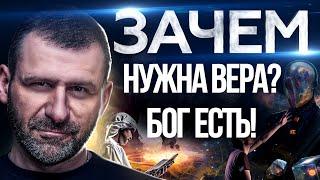 ЗАЧЕМ
НУЖНА ВЕРА?
БОГ ЕСТЬ!